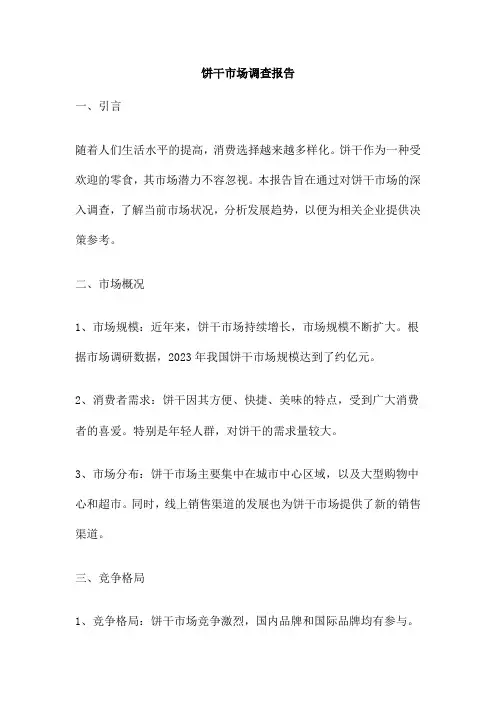 饼干市场调查报告

一、引言

随着人们生活水平的提高，消费选择越来越多样化。饼干作为一种受欢迎的零食，其市场潜力不容忽视。本报告旨在通过对饼干市场的深入调查，了解当前市场状况，分析发展趋势，以便为相关企业提供决策参考。

二、市场概况

1、市场规模：近年来，饼干市场持续增长，市场规模不断扩大。根据市场调研数据，2023年我国饼干市场规模达到了约亿元。

2、消费者需求：饼干因其方便、快捷、美味的特点，受到广大消费者的喜爱。特别是年轻人群，对饼干的需求量较大。

3、市场分布：饼干市场主要集中在城市中心区域，以及大型购物中心和超市。同时，线上销售渠道的发展也为饼干市场提供了新的销售渠道。

三、竞争格局

1、竞争格局：饼干市场竞争激烈，国内品牌和国际品牌均有参与。